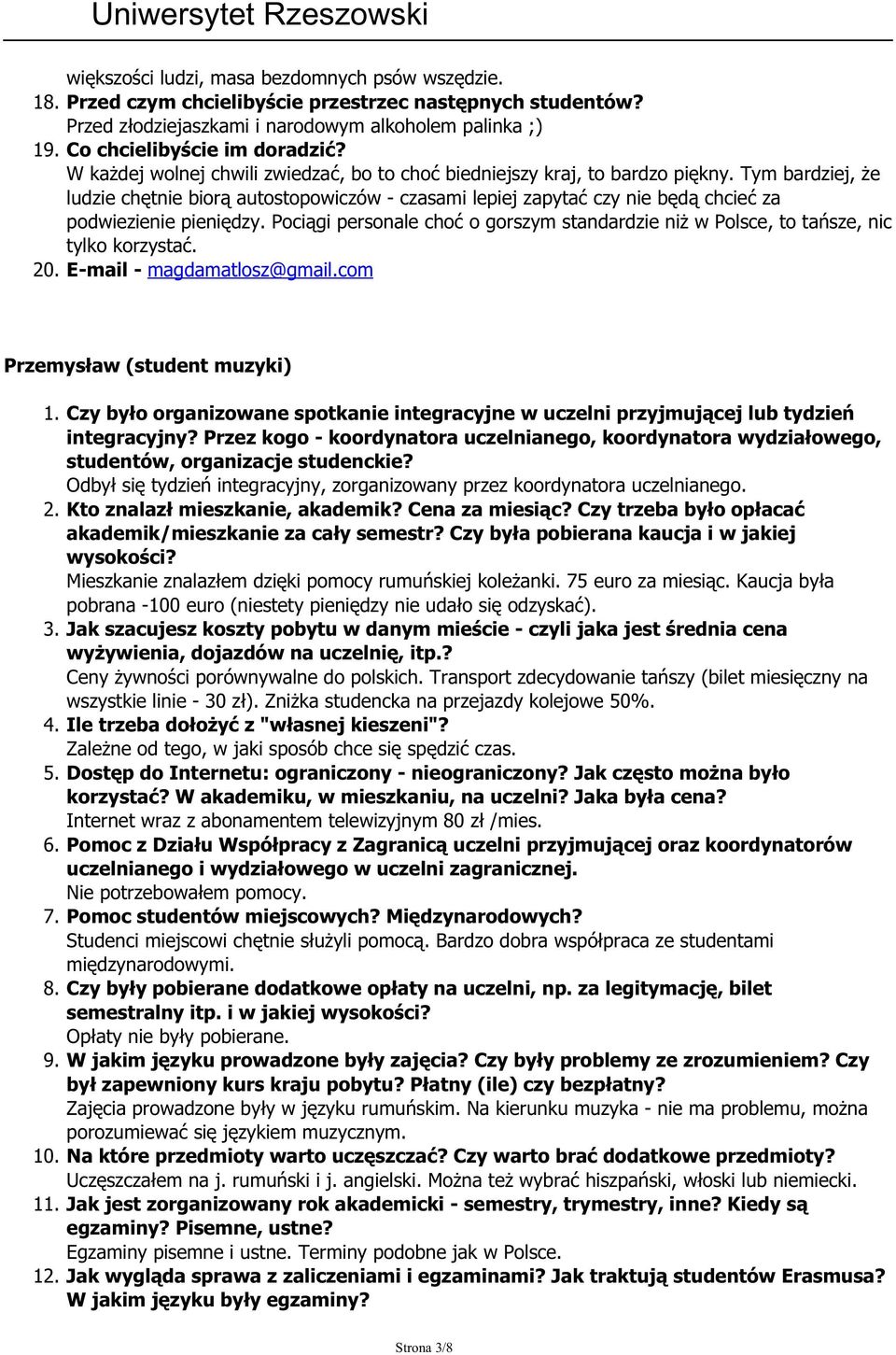 Uniwersytet Rzeszowski

większości ludzi, masa bezdomnych psów wszędzie.
18. Przed czym chcielibyście przestrzec następnych studentów?
Przed złodziejaszkami i narodowym alkoholem palinka ;)
19. Co chcielibyście im doradzić?
W każdej wolnej chwili zwiedzać, bo to choć biedniejszy kraj, to bardzo piękny. Tym bardziej, że ludzie chętnie biorą autostopowiczów - czasami lepiej zapytać czy nie będą chcieć za podwiezienie pieniędzy. Pociągi personale choć o gorszym standardzie niż w Polsce, to tańsze, nic tylko korzystać.
20. E-mail - magdamatlosz@gmail.com

Przemysław (student muzyki)

1. Czy było organizowane spotkanie integracyjne w uczelni przyjmującej lub tydzień integracyjny? Przez kogo - koordynatora uczelnianego, koordynatora wydziałowego, studentów, organizacje studenckie?
Odbył się tydzień integracyjny, zorganizowany przez koordynatora uczelnianego.
2. Kto znalazł mieszkanie, akademik? Cena za miesiąc? Czy trzeba było opłacać akademik/mieszkanie za cały semestr? Czy była pobierana kaucja i w jakiej wysokości?
Mieszkanie znalazłem dzięki pomocy rumuńskiej koleżanki. 75 euro za miesiąc. Kaucja była pobrana -100 euro (niestety pieniędzy nie udało się odzyskać).
3. Jak szacujesz koszty pobytu w danym mieście - czyli jaka jest średnia cena wyżywienia, dojazdów na uczelnię, itp.?
Ceny żywności porównywalne do polskich. Transport zdecydowanie tańszy (bilet miesięczny na wszystkie linie - 30 zł). Zniżka studencka na przejazdy kolejowe 50%.
4. Ile trzeba dołożyć z "własnej kieszeni"?
Zależne od tego, w jaki sposób chce się spędzić czas.
5. Dostęp do Internetu: ograniczony - nieograniczony? Jak często można było korzystać? W akademiku, w mieszkaniu, na uczelni? Jaka była cena?
Internet wraz z abonamentem telewizyjnym 80 zł /mies.
6. Pomoc z Działu Współpracy z Zagranicą uczelni przyjmującej oraz koordynatorów uczelnianego i wydziałowego w uczelni zagranicznej.
Nie potrzebowałem pomocy.
7. Pomoc studentów miejscowych? Międzynarodowych?
Studenci miejscowi chętnie służyli pomocą. Bardzo dobra współpraca ze studentami międzynarodowymi.
8. Czy były pobierane dodatkowe opłaty na uczelni, np. za legitymację, bilet semestralny itp. i w jakiej wysokości?
Opłaty nie były pobierane.
9. W jakim języku prowadzone były zajęcia? Czy były problemy ze zrozumieniem? Czy był zapewniony kurs kraju pobytu? Płatny (ile) czy bezpłatny?
Zajęcia prowadzone były w języku rumuńskim. Na kierunku muzyka - nie ma problemu, można porozumiewać się językiem muzycznym.
10. Na które przedmioty warto uczęszczać? Czy warto brać dodatkowe przedmioty?
Uczęszczałem na j. rumuński i j. angielski. Można też wybrać hiszpański, włoski lub niemiecki.
11. Jak jest zorganizowany rok akademicki - semestry, trymestry, inne? Kiedy są egzaminy? Pisemne, ustne?
Egzaminy pisemne i ustne. Terminy podobne jak w Polsce.
12. Jak wygląda sprawa z zaliczeniami i egzaminami? Jak traktują studentów Erasmusa? W jakim języku były egzaminy?

Strona 3/8